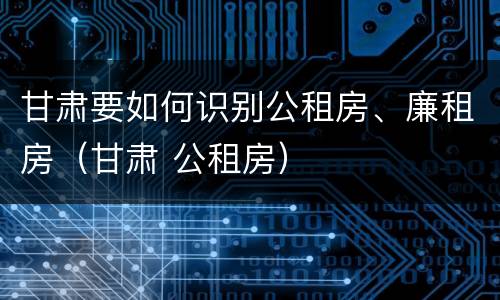 甘肃要如何识别公租房、廉租房（甘肃 公租房）